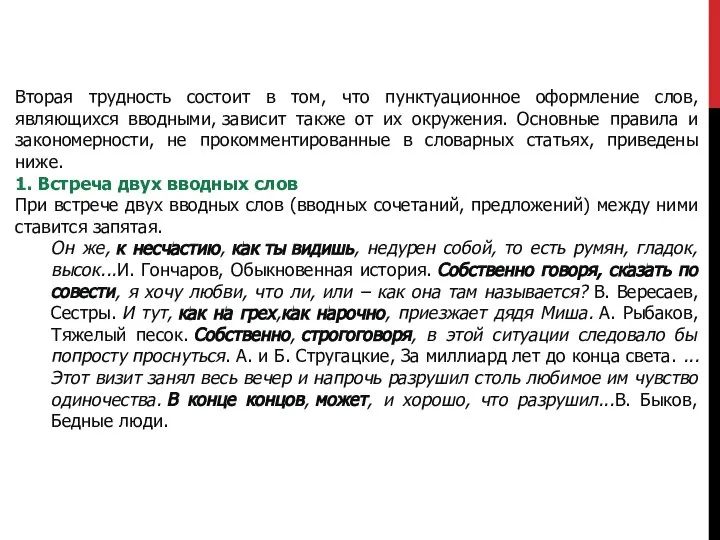 Вторая трудность состоит в том, что пунктуационное оформление слов, являющихся вводными, зависит также от их окружения. Основные правила и закономерности, не прокомментированные в словарных статьях, приведены ниже.

1. Встреча двух вводных слов

При встрече двух вводных слов (вводных сочетаний, предложений) между ними ставится запятая.

Он же, к несчастию, как ты видишь, недурен собой, то есть румян, гладок, высок...И. Гончаров, Обыкновенная история. Собственно говоря, сказать по совести, я хочу любви, что ли, или – как она там называется? В. Вересаев, Сестры. И тут, как на грех,как нарочно, приезжает дядя Миша. А. Рыбаков, Тяжелый песок. Собственно, строгоговоря, в этой ситуации следовало бы попросту проснуться. А. и Б. Стругацкие, За миллиард лет до конца света. ... Этот визит занял весь вечер и напрочь разрушил столь любимое им чувство одиночества. В конце концов, может, и хорошо, что разрушил...В. Быков, Бедные люди.